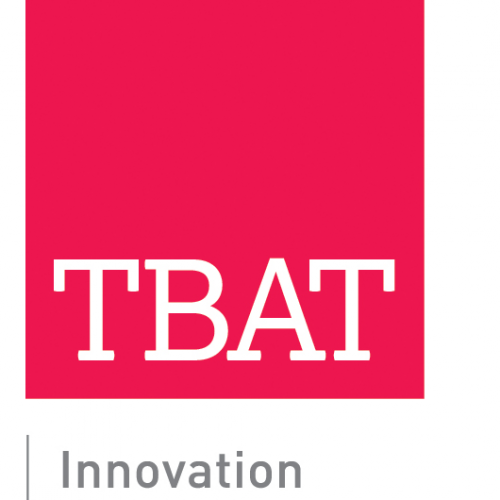 TBAT

Innovation